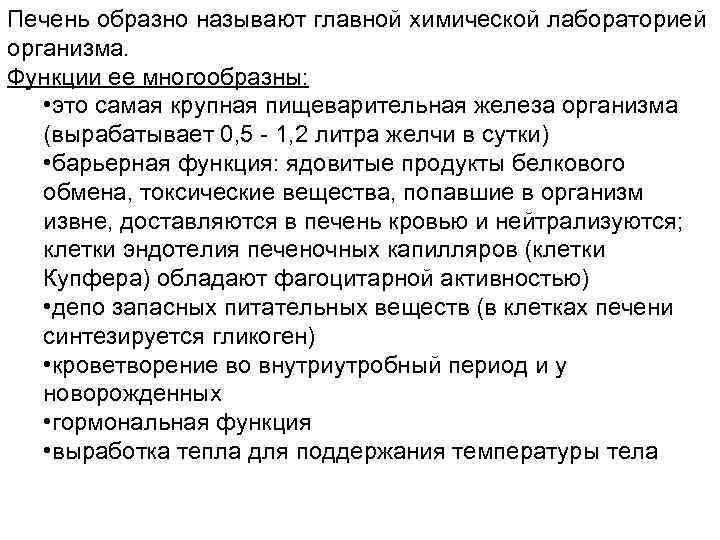 Печень образно называют главной химической лабораторией организма.

Функции ее многообразны:

• это самая крупная пищеварительная железа организма (вырабатывает 0,5 - 1,2 литра желчи в сутки)
• барьерная функция: ядовитые продукты белкового обмена, токсические вещества, попавшие в организм извне, доставляются в печень кровью и нейтрализуются; клетки эндотелия печеночных капилляров (клетки Купфера) обладают фагоцитарной активностью)
• депо запасных питательных веществ (в клетках печени синтезируется гликоген)
• кроветворение во внутриутробный период и у новорожденных
• гормональная функция
• выработка тепла для поддержания температуры тела